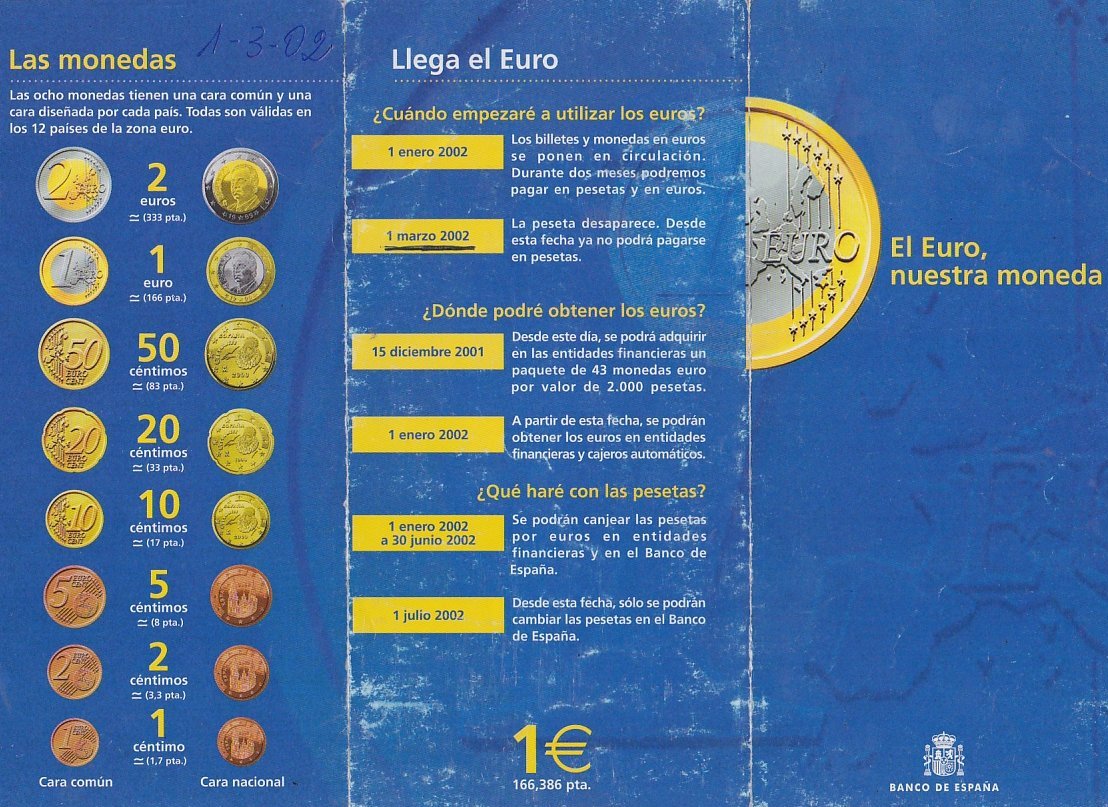 Las monedas

1-3-02

Las ocho monedas tienen una cara común y una cara diseñada por cada país. Todas son válidas en los 12 países de la zona euro.

2 euros ≃ (333 pta.)

1 euro ≃ (166 pta.)

50 céntimos ≃ (83 pta.)

20 céntimos ≃ (33 pta.)

10 céntimos ≃ (17 pta.)

5 céntimos ≃ (8 pta.)

2 céntimos ≃ (3,3 pta.)

1 céntimo ≃ (1,7 pta.)

Cara común

Cara nacional

Llega el Euro

¿Cuándo empezaré a utilizar los euros?

1 enero 2002

Los billetes y monedas en euros se ponen en circulación. Durante dos meses podremos pagar en pesetas y en euros.

1 marzo 2002

La peseta desaparece. Desde esta fecha ya no podrá pagarse en pesetas.

¿Dónde podré obtener los euros?

15 diciembre 2001

Desde este día, se podrá adquirir en las entidades financieras un paquete de 43 monedas euro por valor de 2.000 pesetas.

1 enero 2002

A partir de esta fecha, se podrán obtener los euros en entidades financieras y cajeros automáticos.

¿Qué haré con las pesetas?

1 enero 2002 a 30 junio 2002

Se podrán canjear las pesetas por euros en entidades financieras y en el Banco de España.

1 julio 2002

Desde esta fecha, sólo se podrán cambiar las pesetas en el Banco de España.

1€

166,386 pta.

EURO

El Euro, nuestra moneda

BANCO DE ESPAÑA